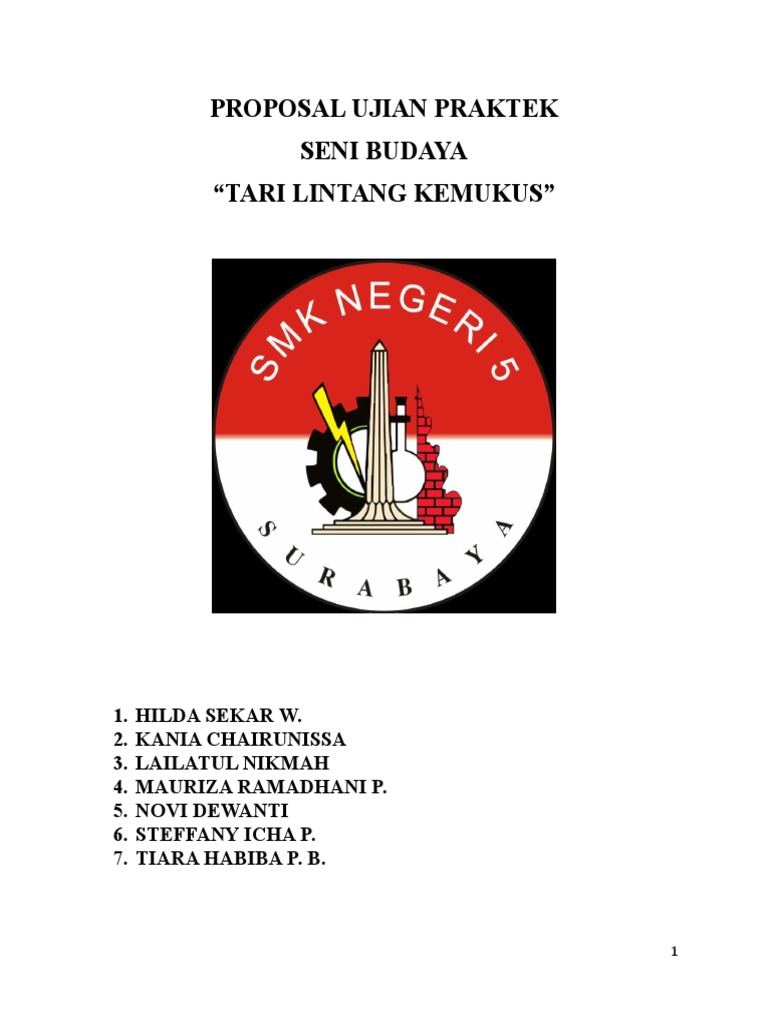 PROPOSAL UJIAN PRAKTEK
SENI BUDAYA
“TARI LINTANG KEMUKUS”

SMK NEGERI 5
SURABAYA

1. HILDA SEKAR W.
2. KANIA CHAIRUNISSA
3. LAILATUL NIKMAH
4. MAURIZA RAMADHANI P.
5. NOVI DEWANTI
6. STEFFANY ICHA P.
7. TIARA HABIBA P. B.

1